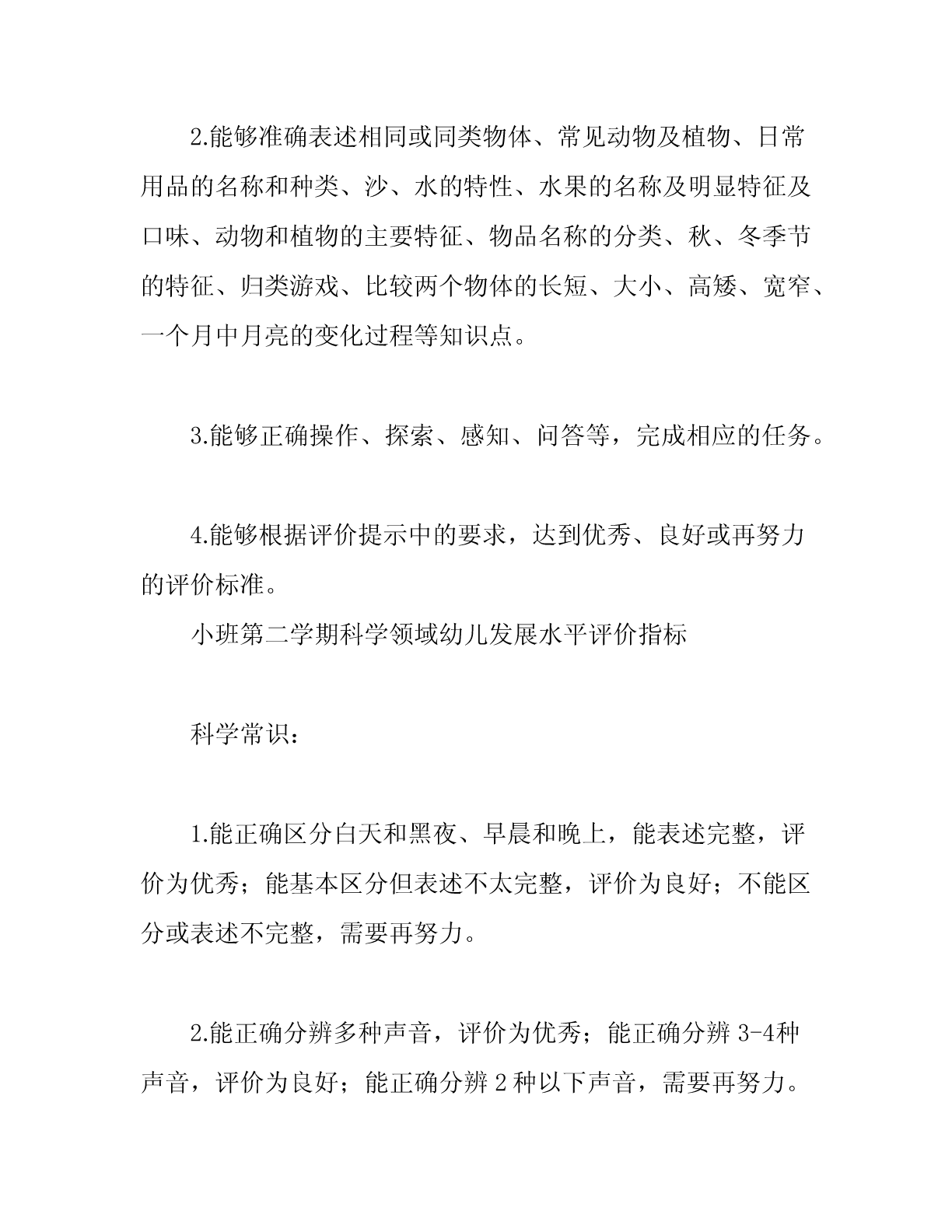 2.能够准确表述相同或同类物体、常见动物及植物、日常用品的名称和种类、沙、水的特性、水果的名称及明显特征及口味、动物和植物的主要特征、物品名称的分类、秋、冬季节的特征、归类游戏、比较两个物体的长短、大小、高矮、宽窄、一个月中月亮的变化过程等知识点。

3.能够正确操作、探索、感知、问答等，完成相应的任务。

4.能够根据评价提示中的要求，达到优秀、良好或再努力的评价标准。

小班第二学期科学领域幼儿发展水平评价指标

科学常识：

1.能正确区分白天和黑夜、早晨和晚上，能表述完整，评价为优秀；能基本区分但表述不太完整，评价为良好；不能区分或表述不完整，需要再努力。

2.能正确分辨多种声音，评价为优秀；能正确分辨 3-4种声音，评价为良好；能正确分辨 2 种以下声音，需要再努力。